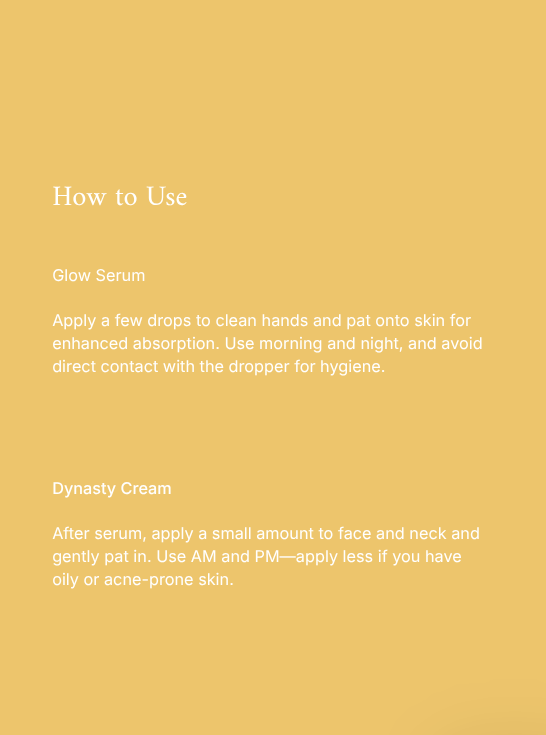 How to Use

Glow Serum

Apply a few drops to clean hands and pat onto skin for enhanced absorption. Use morning and night, and avoid direct contact with the dropper for hygiene.

Dynasty Cream

After serum, apply a small amount to face and neck and gently pat in. Use AM and PM—apply less if you have oily or acne-prone skin.